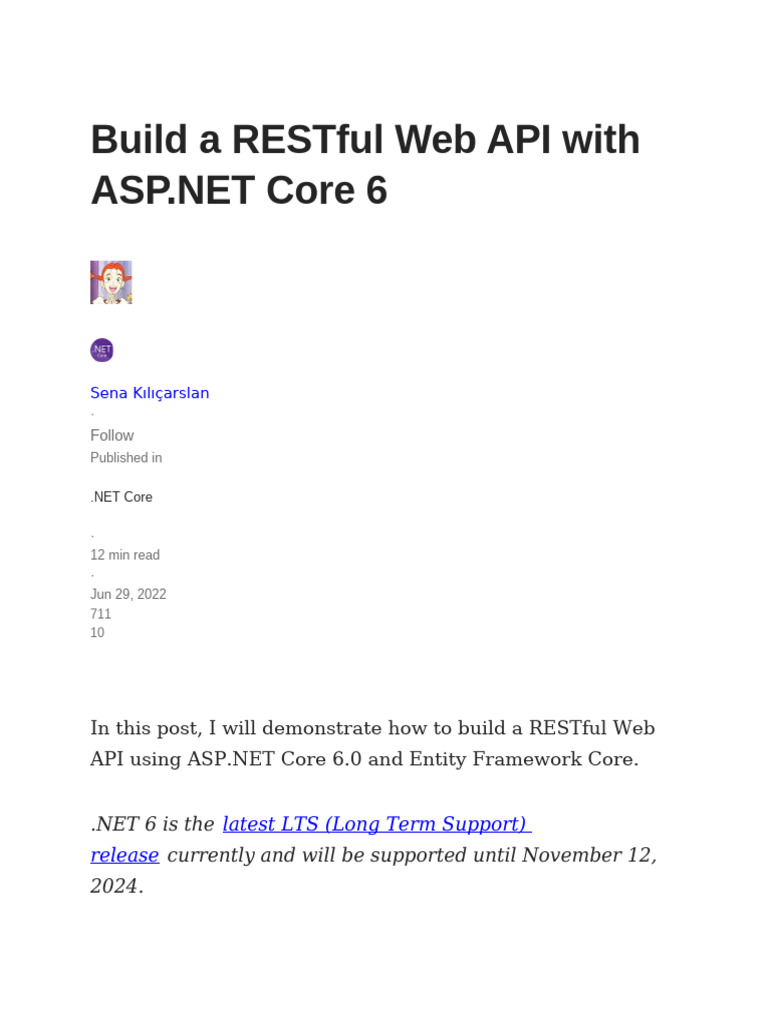 Build a RESTful Web API with ASP.NET Core 6

Sena Kılıçarslan

·

Follow

Published in

.NET Core

·

12 min read

·

Jun 29, 2022

711

10

In this post, I will demonstrate how to build a RESTful Web API using ASP.NET Core 6.0 and Entity Framework Core.

.NET 6 is the latest LTS (Long Term Support) release currently and will be supported until November 12, 2024.